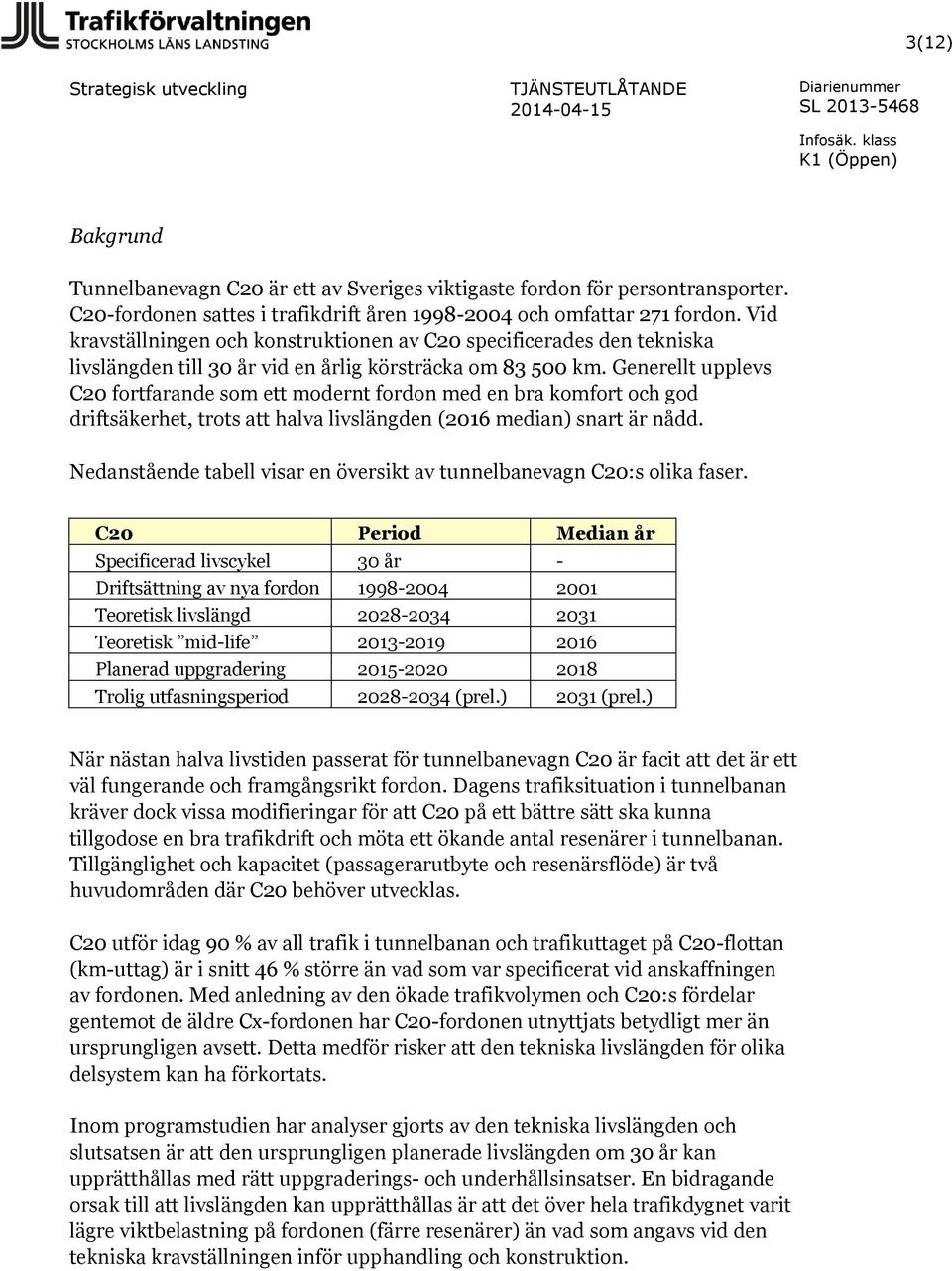 Trafikförvaltningen
STOCKHOLMS LÄNS LANDSTING

3(12)

Strategisk utveckling

TJÄNSTEUTLÅTANDE
2014-04-15

Diarienummer
SL 2013-5468

Infosäk. klass
K1 (Öppen)

Bakgrund

Tunnelbanevagn C20 är ett av Sveriges viktigaste fordon för persontransporter. C20-fordonen sattes i trafikdrift åren 1998-2004 och omfattar 271 fordon. Vid kravställningen och konstruktionen av C20 specificerades den tekniska livslängden till 30 år vid en årlig körsträcka om 83 500 km. Generellt upplevs C20 fortfarande som ett modernt fordon med en bra komfort och god driftsäkerhet, trots att halva livslängden (2016 median) snart är nådd.

Nedanstående tabell visar en översikt av tunnelbanevagn C20:s olika faser.

| C20 | Period | Median år |
|---|---|---|
| Specificerad livscykel | 30 år | - |
| Driftsättning av nya fordon | 1998-2004 | 2001 |
| Teoretisk livslängd | 2028-2034 | 2031 |
| Teoretisk ”mid-life” | 2013-2019 | 2016 |
| Planerad uppgradering | 2015-2020 | 2018 |
| Trolig utfasningsperiod | 2028-2034 (prel.) | 2031 (prel.) |

När nästan halva livstiden passerat för tunnelbanevagn C20 är facit att det är ett väl fungerande och framgångsrikt fordon. Dagens trafiksituation i tunnelbanan kräver dock vissa modifieringar för att C20 på ett bättre sätt ska kunna tillgodose en bra trafikdrift och möta ett ökande antal resenärer i tunnelbanan. Tillgänglighet och kapacitet (passagerarutbyte och resenärsflöde) är två huvudområden där C20 behöver utvecklas.

C20 utför idag 90 % av all trafik i tunnelbanan och trafikuttaget på C20-flottan (km-uttag) är i snitt 46 % större än vad som var specificerat vid anskaffningen av fordonen. Med anledning av den ökade trafikvolymen och C20:s fördelar gentemot de äldre Cx-fordonen har C20-fordonen utnyttjats betydligt mer än ursprungligen avsett. Detta medför risker att den tekniska livslängden för olika delsystem kan ha förkortats.

Inom programstudien har analyser gjorts av den tekniska livslängden och slutsatsen är att den ursprungligen planerade livslängden om 30 år kan upprätthållas med rätt uppgraderings- och underhållsinsatser. En bidragande orsak till att livslängden kan upprätthållas är att det över hela trafikdygnet varit lägre viktbelastning på fordonen (färre resenärer) än vad som angavs vid den tekniska kravställningen inför upphandling och konstruktion.